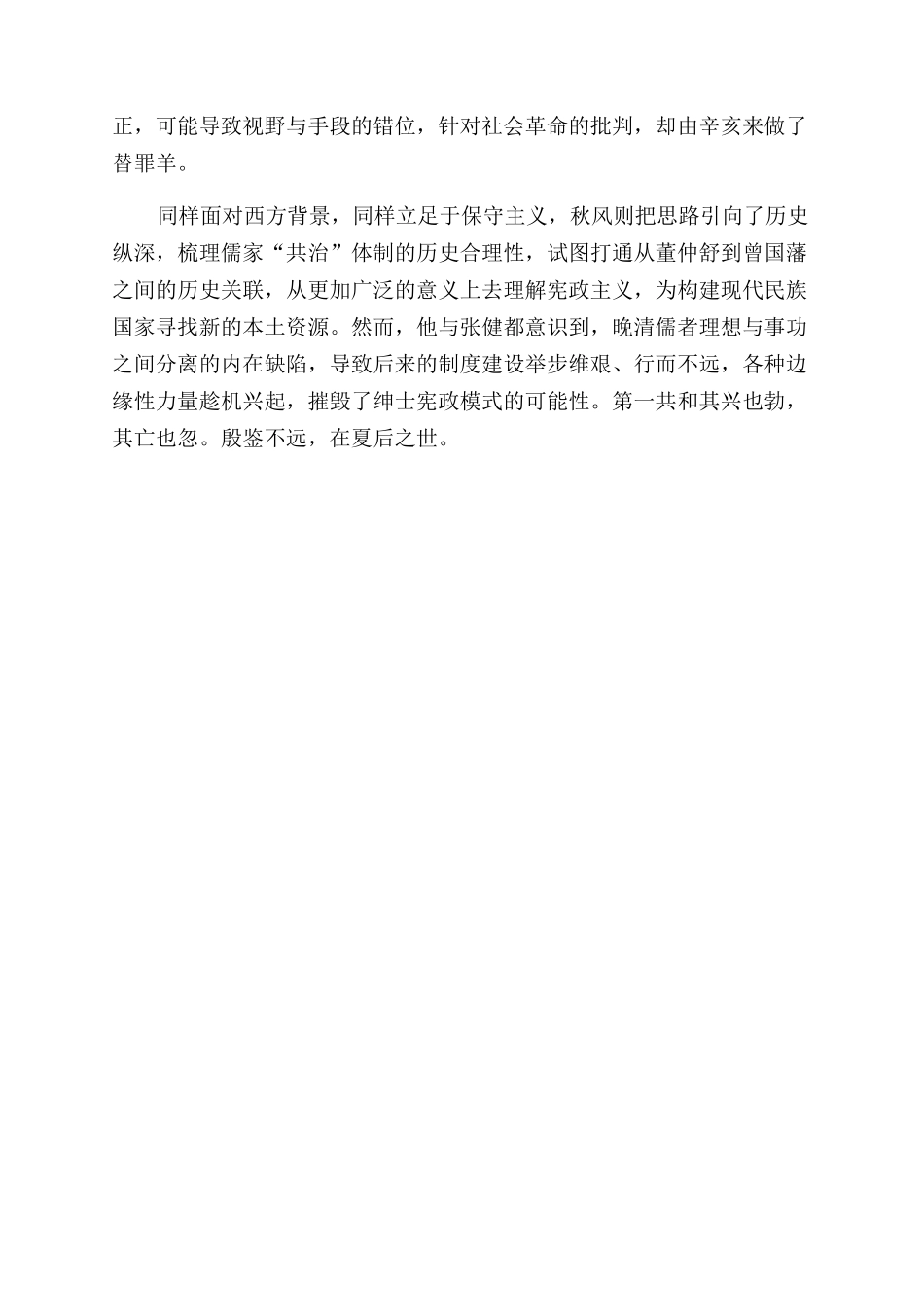 正，可能导致视野与手段的错位，针对社会革命的批判，却由辛亥来做了替罪羊。

同样面对西方背景，同样立足于保守主义，秋风则把思路引向了历史纵深，梳理儒家“共治”体制的历史合理性，试图打通从董仲舒到曾国藩之间的历史关联，从更加广泛的意义上去理解宪政主义，为构建现代民族国家寻找新的本土资源。然而，他与张健都意识到，晚清儒者理想与事功之间分离的内在缺陷，导致后来的制度建设举步维艰、行而不远，各种边缘性力量趁机兴起，摧毁了绅士宪政模式的可能性。第一共和其兴也勃，其亡也忽。殷鉴不远，在夏后之世。